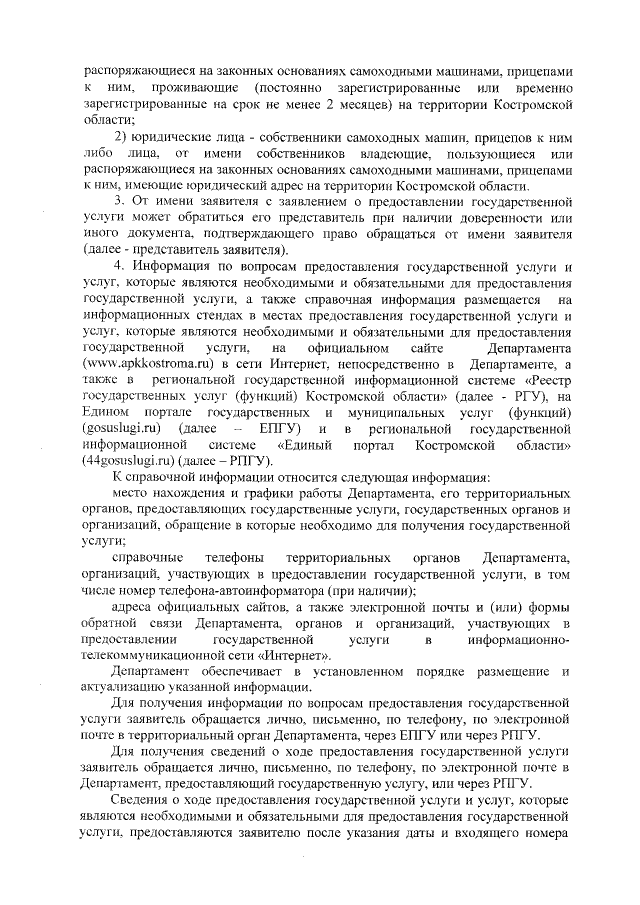 распоряжающиеся на законных основаниях самоходными машинами, прицепами к ним, проживающие (постоянно зарегистрированные или временно зарегистрированные на срок не менее 2 месяцев) на территории Костромской области;

2) юридические лица - собственники самоходных машин, прицепов к ним либо лица, от имени собственников владеющие, пользующиеся или распоряжающиеся на законных основаниях самоходными машинами, прицепами к ним, имеющие юридический адрес на территории Костромской области.

3. От имени заявителя с заявлением о предоставлении государственной услуги может обратиться его представитель при наличии доверенности или иного документа, подтверждающего право обращаться от имени заявителя (далее - представитель заявителя).

4. Информация по вопросам предоставления государственной услуги и услуг, которые являются необходимыми и обязательными для предоставления государственной услуги, а также справочная информация размещается на информационных стендах в местах предоставления государственной услуги и услуг, которые являются необходимыми и обязательными для предоставления государственной услуги, на официальном сайте Департамента (www.apkkostroma.ru) в сети Интернет, непосредственно в Департаменте, а также в региональной государственной информационной системе «Реестр государственных услуг (функций) Костромской области» (далее - РГУ), на Едином портале государственных и муниципальных услуг (функций) (gosuslugi.ru) (далее – ЕПГУ) и в региональной государственной информационной системе «Единый портал Костромской области» (44gosuslugi.ru) (далее – РПГУ).

К справочной информации относится следующая информация:

место нахождения и графики работы Департамента, его территориальных органов, предоставляющих государственные услуги, государственных органов и организаций, обращение в которые необходимо для получения государственной услуги;

справочные телефоны территориальных органов Департамента, организаций, участвующих в предоставлении государственной услуги, в том числе номер телефона-автоинформатора (при наличии);

адреса официальных сайтов, а также электронной почты и (или) формы обратной связи Департамента, органов и организаций, участвующих в предоставлении государственной услуги в информационно-телекоммуникационной сети «Интернет».

Департамент обеспечивает в установленном порядке размещение и актуализацию указанной информации.

Для получения информации по вопросам предоставления государственной услуги заявитель обращается лично, письменно, по телефону, по электронной почте в территориальный орган Департамента, через ЕПГУ или через РПГУ.

Для получения сведений о ходе предоставления государственной услуги заявитель обращается лично, письменно, по телефону, по электронной почте в Департамент, предоставляющий государственную услугу, или через РПГУ.

Сведения о ходе предоставления государственной услуги и услуг, которые являются необходимыми и обязательными для предоставления государственной услуги, предоставляются заявителю после указания даты и входящего номера